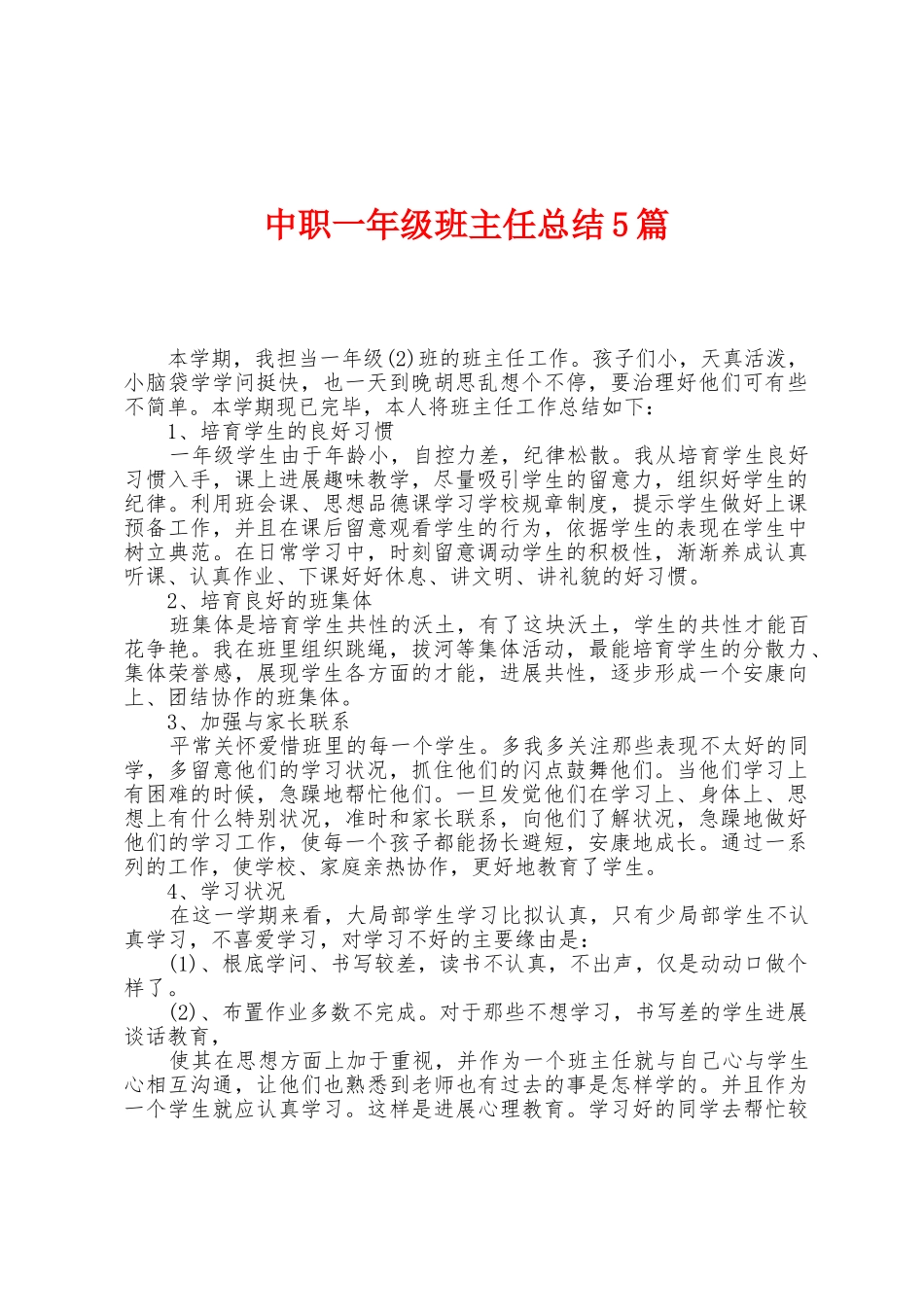 中职一年级班主任总结5篇

本学期，我担当一年级(2)班的班主任工作。孩子们小，天真活泼，小脑袋学学问挺快，也一天到晚胡思乱想个不停，要治理好他们可有些不简单。本学期现已完毕，本人将班主任工作总结如下：

1、培育学生的良好习惯

一年级学生由于年龄小，自控力差，纪律松散。我从培育学生良好习惯入手，课上进展趣味教学，尽量吸引学生的留意力，组织好学生的纪律。利用班会课、思想品德课学习学校规章制度，提示学生做好上课预备工作，并且在课后留意观看学生的行为，依据学生的表现在学生中树立典范。在日常学习中，时刻留意调动学生的积极性，渐渐养成认真听课、认真作业、下课好好休息、讲文明、讲礼貌的好习惯。

2、培育良好的班集体

班集体是培育学生共性的沃土，有了这块沃土，学生的共性才能百花争艳。我在班里组织跳绳，拔河等集体活动，最能培育学生的分散力、集体荣誉感，展现学生各方面的才能，进展共性，逐步形成一个安康向上、团结协作的班集体。

3、加强与家长联系

平常关怀爱惜班里的每一个学生。多我多关注那些表现不太好的同学，多留意他们的学习状况，抓住他们的闪点鼓舞他们。当他们学习上有困难的时候，急躁地帮忙他们。一旦发觉他们在学习上、身体上、思想上有什么特别状况，准时和家长联系，向他们了解状况，急躁地做好他们的学习工作，使每一个孩子都能扬长避短，安康地成长。通过一系列的工作，使学校、家庭亲热协作，更好地教育了学生。

4、学习状况

在这一学期来看，大局部学生学习比拟认真，只有少局部学生不认真学习，不喜爱学习，对学习不好的主要缘由是：

(1)、根底学问、书写较差，读书不认真，不出声，仅是动动口做个样了。

(2)、布置作业多数不完成。对于那些不想学习，书写差的学生进展谈话教育，

使其在思想方面上加于重视，并作为一个班主任就与自己心与学生心相互沟通，让他们也熟悉到老师也有过去的事是怎样学的。并且作为一个学生就应认真学习。这样是进展心理教育。学习好的同学去帮忙较